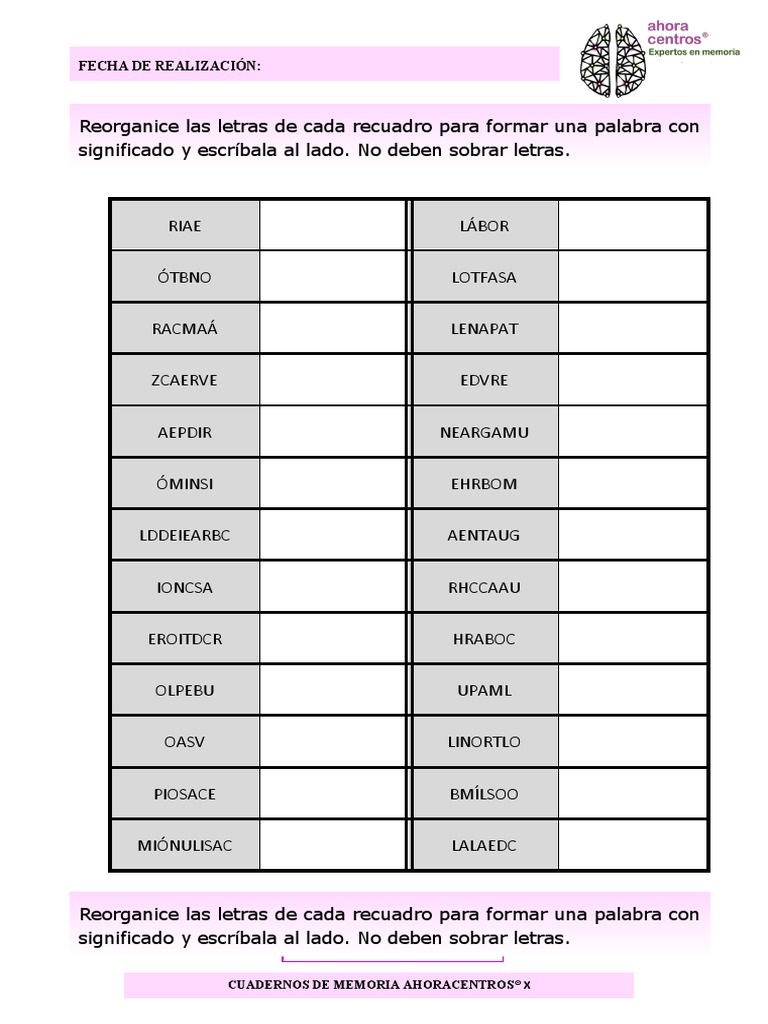 FECHA DE REALIZACIÓN:

ahora centros®
Expertos en memoria

Reorganice las letras de cada recuadro para formar una palabra con significado y escríbala al lado. No deben sobrar letras.

| RIAE | | LÁBOR | |
|---|---|---|---|
| ÓTBNO | | LOTFASA | |
| RACMAÁ | | LENAPAT | |
| ZCAERVE | | EDVRE | |
| AEPDIR | | NEARGAMU | |
| ÓMINSI | | EHRBOM | |
| LDDEIEARBC | | AENTAUG | |
| IONCSA | | RHCCAAU | |
| EROITDCR | | HRABOC | |
| OLPEBU | | UPAML | |
| OASV | | LINORTLO | |
| PIOSACE | | BMÍLSOO | |
| MIÓNULISAC | | LALAEDC | |

Reorganice las letras de cada recuadro para formar una palabra con significado y escríbala al lado. No deben sobrar letras.

CUADERNOS DE MEMORIA AHORACENTROS® X